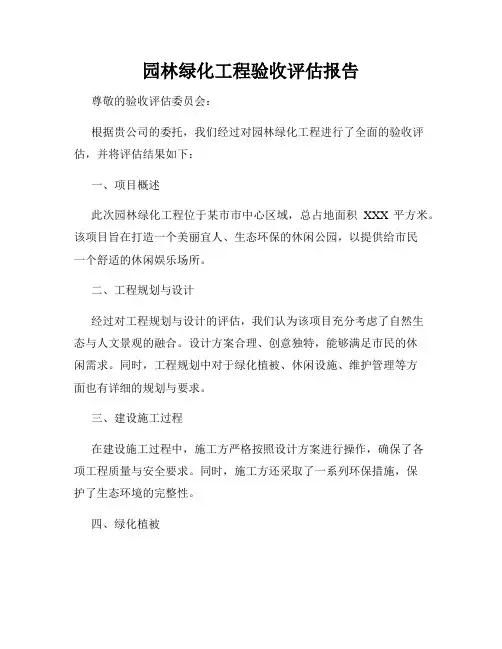 园林绿化工程验收评估报告

尊敬的验收评估委员会：

根据贵公司的委托，我们经过对园林绿化工程进行了全面的验收评估，并将评估结果如下：

一、项目概述

此次园林绿化工程位于某市市中心区域，总占地面积 XXX 平方米。该项目旨在打造一个美丽宜人、生态环保的休闲公园，以提供给市民一个舒适的休闲娱乐场所。

二、工程规划与设计

经过对工程规划与设计的评估，我们认为该项目充分考虑了自然生态与人文景观的融合。设计方案合理、创意独特，能够满足市民的休闲需求。同时，工程规划中对于绿化植被、休闲设施、维护管理等方面也有详细的规划与要求。

三、建设施工过程

在建设施工过程中，施工方严格按照设计方案进行操作，确保了各项工程质量与安全要求。同时，施工方还采取了一系列环保措施，保护了生态环境的完整性。

四、绿化植被